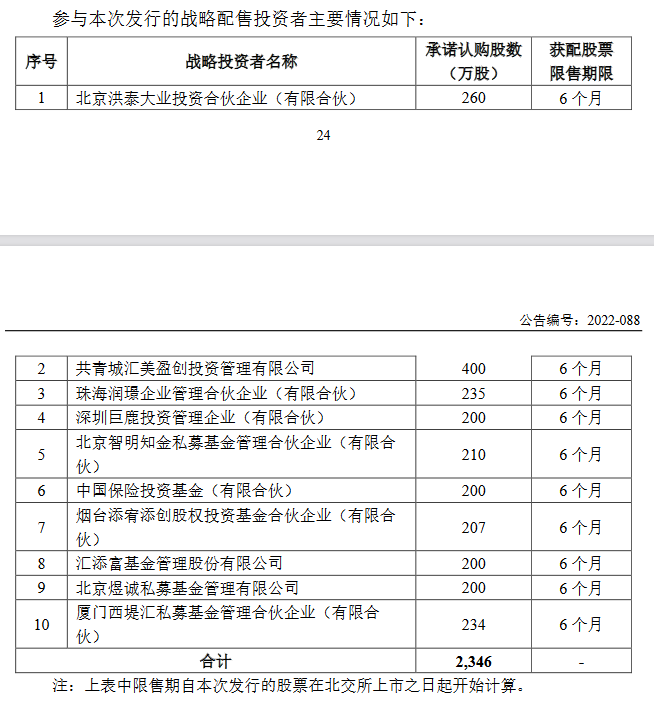 参与本次发行的战略配售投资者主要情况如下：

| 序号 | 战略投资者名称 | 承诺认购股数（万股） | 获配股票限售期限 |
|---|---|---|---|
| 1 | 北京洪泰大业投资合伙企业（有限合伙） | 260 | 6个月 |

24

公告编号：2022-088

| 2 | 共青城汇美盈创投资管理有限公司 | 400 | 6个月 |
|---|---|---|---|
| 3 | 珠海润璟企业管理合伙企业（有限合伙） | 235 | 6个月 |
| 4 | 深圳巨鹿投资管理企业（有限合伙） | 200 | 6个月 |
| 5 | 北京智明知金私募基金管理合伙企业（有限合伙） | 210 | 6个月 |
| 6 | 中国保险投资基金（有限合伙） | 200 | 6个月 |
| 7 | 烟台添宥添创股权投资基金合伙企业（有限合伙） | 207 | 6个月 |
| 8 | 汇添富基金管理股份有限公司 | 200 | 6个月 |
| 9 | 北京煜诚私募基金管理有限公司 | 200 | 6个月 |
| 10 | 厦门西堤汇私募基金管理合伙企业（有限合伙） | 234 | 6个月 |
| 合计 | | 2,346 | - |

注：上表中限售期自本次发行的股票在北交所上市之日起开始计算。